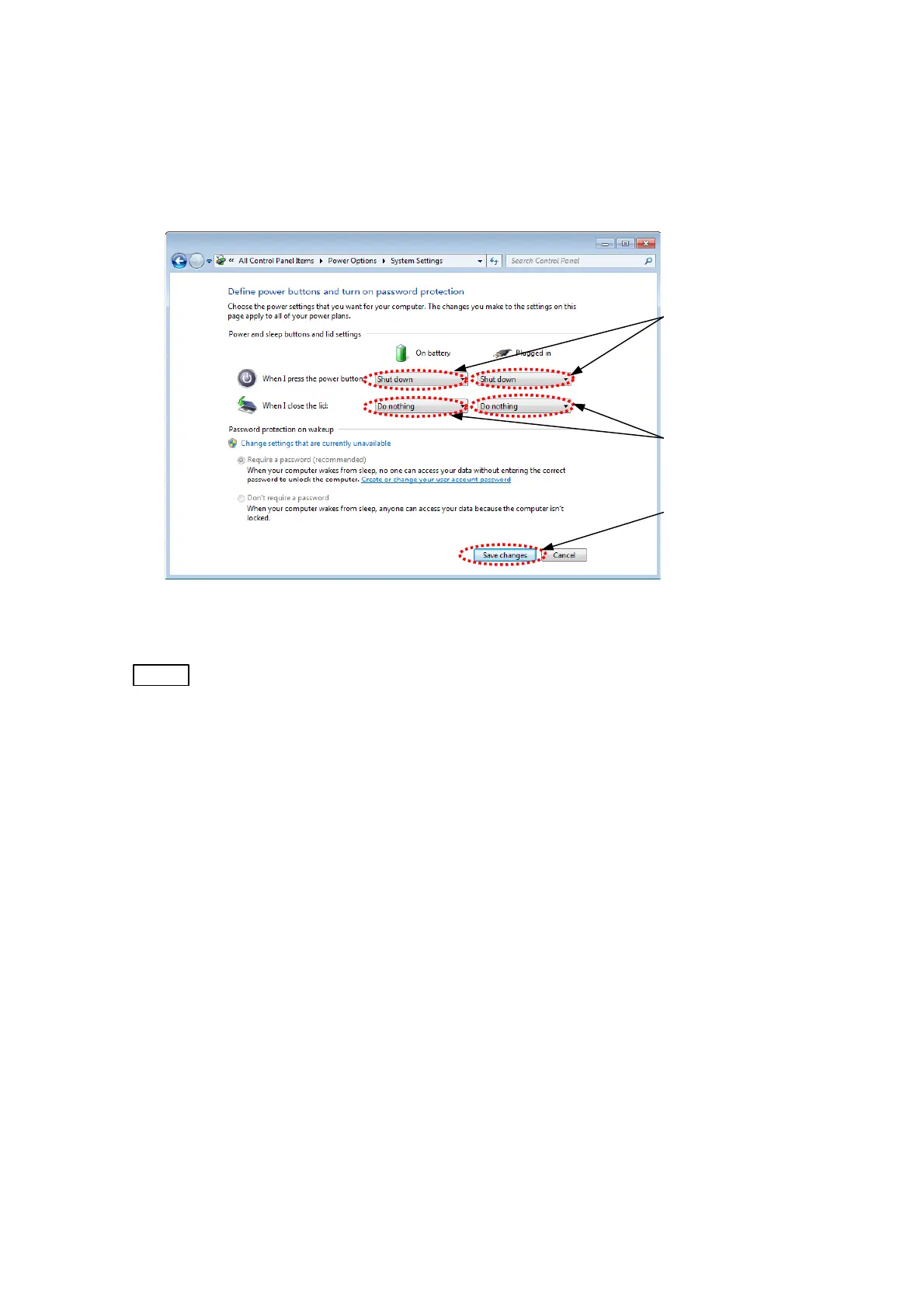 « All Control Panel Items ▸ Power Options ▸ System Settings

Search Control Panel

Define power buttons and turn on password protection

Choose the power settings that you want for your computer. The changes you make to the settings on this page apply to all of your power plans.

Power and sleep buttons and lid settings

On battery

Plugged in

When I press the power button: Shut down Shut down

When I close the lid: Do nothing Do nothing

Password protection on wakeup

Change settings that are currently unavailable

Require a password (recommended)
When your computer wakes from sleep, no one can access your data without entering the correct password to unlock the computer. Create or change your user account password

Don't require a password
When your computer wakes from sleep, anyone can access your data because the computer isn't locked.

Save changes Cancel